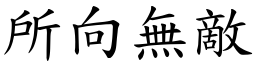 所向無敵